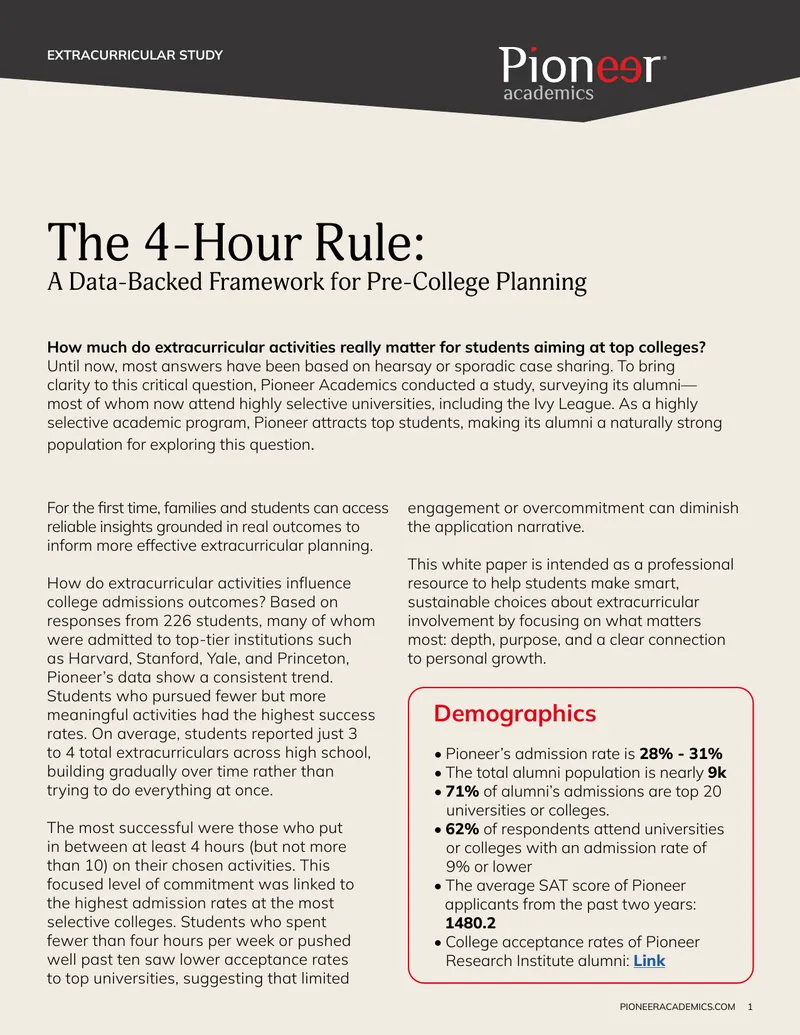 EXTRACURRICULAR STUDY

Pioneer academics

The 4-Hour Rule:
A Data-Backed Framework for Pre-College Planning

How much do extracurricular activities really matter for students aiming at top colleges? Until now, most answers have been based on hearsay or sporadic case sharing. To bring clarity to this critical question, Pioneer Academics conducted a study, surveying its alumni—most of whom now attend highly selective universities, including the Ivy League. As a highly selective academic program, Pioneer attracts top students, making its alumni a naturally strong population for exploring this question.

For the first time, families and students can access reliable insights grounded in real outcomes to inform more effective extracurricular planning.

How do extracurricular activities influence college admissions outcomes? Based on responses from 226 students, many of whom were admitted to top-tier institutions such as Harvard, Stanford, Yale, and Princeton, Pioneer's data show a consistent trend. Students who pursued fewer but more meaningful activities had the highest success rates. On average, students reported just 3 to 4 total extracurriculars across high school, building gradually over time rather than trying to do everything at once.

The most successful were those who put in between at least 4 hours (but not more than 10) on their chosen activities. This focused level of commitment was linked to the highest admission rates at the most selective colleges. Students who spent fewer than four hours per week or pushed well past ten saw lower acceptance rates to top universities, suggesting that limited engagement or overcommitment can diminish the application narrative.

This white paper is intended as a professional resource to help students make smart, sustainable choices about extracurricular involvement by focusing on what matters most: depth, purpose, and a clear connection to personal growth.

Demographics

• Pioneer's admission rate is 28% - 31%
• The total alumni population is nearly 9k
• 71% of alumni's admissions are top 20 universities or colleges.
• 62% of respondents attend universities or colleges with an admission rate of 9% or lower
• The average SAT score of Pioneer applicants from the past two years: 1480.2
• College acceptance rates of Pioneer Research Institute alumni: Link

PIONEERACADEMICS.COM 1